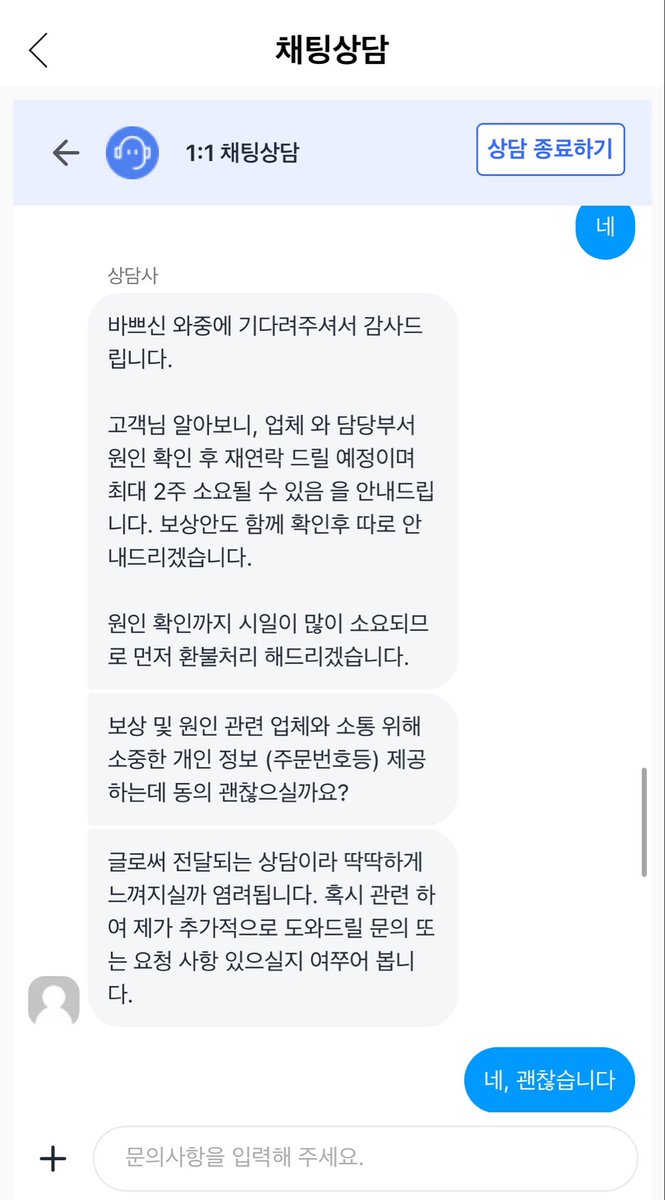 채팅상담

1:1 채팅상담

상담 종료하기

네

상담사

바쁘신 와중에 기다려주셔서 감사드립니다.

고객님 알아보니, 업체 와 담당부서 원인 확인 후 재연락 드릴 예정이며 최대 2주 소요될 수 있음 을 안내드립니다. 보상안도 함께 확인후 따로 안내드리겠습니다.

원인 확인까지 시일이 많이 소요되므로 먼저 환불처리 해드리겠습니다.

보상 및 원인 관련 업체와 소통 위해 소중한 개인 정보 (주문번호등) 제공하는데 동의 괜찮으실까요?

글로써 전달되는 상담이라 딱딱하게 느껴지실까 염려됩니다. 혹시 관련 하여 제가 추가적으로 도와드릴 문의 또는 요청 사항 있으실지 여쭈어 봅니다.

네, 괜찮습니다

문의사항을 입력해 주세요.